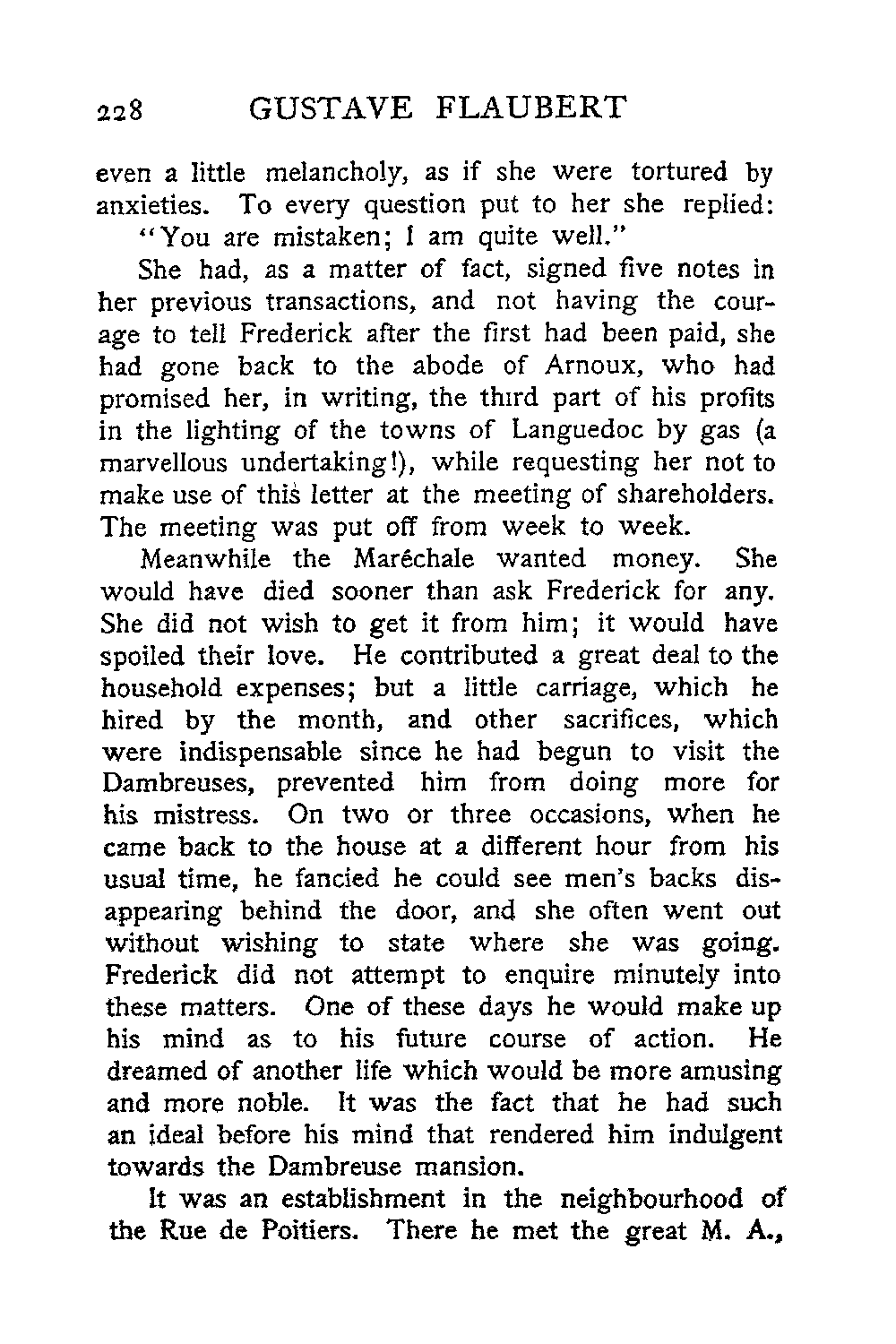 228 GUSTAVE FLAUBERT

even a little melancholy, as if she were tortured by anxieties. To every question put to her she replied:

"You are mistaken; I am quite well."

She had, as a matter of fact, signed five notes in her previous transactions, and not having the courage to tell Frederick after the first had been paid, she had gone back to the abode of Arnoux, who had promised her, in writing, the third part of his profits in the lighting of the towns of Languedoc by gas (a marvellous undertaking!), while requesting her not to make use of this letter at the meeting of shareholders. The meeting was put off from week to week.

Meanwhile the Maréchale wanted money. She would have died sooner than ask Frederick for any. She did not wish to get it from him; it would have spoiled their love. He contributed a great deal to the household expenses; but a little carriage, which he hired by the month, and other sacrifices, which were indispensable since he had begun to visit the Dambreuses, prevented him from doing more for his mistress. On two or three occasions, when he came back to the house at a different hour from his usual time, he fancied he could see men's backs disappearing behind the door, and she often went out without wishing to state where she was going. Frederick did not attempt to enquire minutely into these matters. One of these days he would make up his mind as to his future course of action. He dreamed of another life which would be more amusing and more noble. It was the fact that he had such an ideal before his mind that rendered him indulgent towards the Dambreuse mansion.

It was an establishment in the neighbourhood of the Rue de Poitiers. There he met the great M. A.,